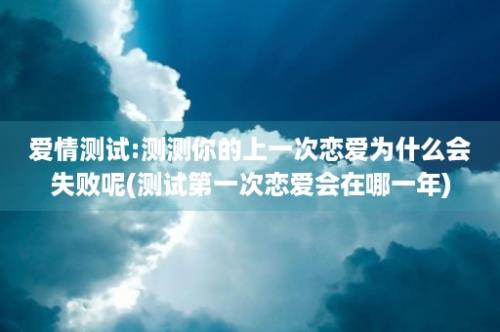 爱情测试:测测你的上一次恋爱为什么会失败呢(测试第一次恋爱会在哪一年)